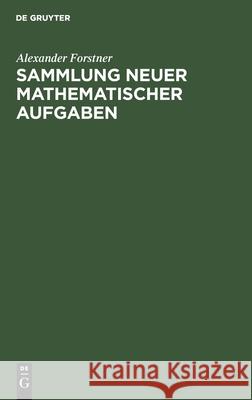 DE GRUYTER

Alexander Forstner

SAMMLUNG NEUER MATHEMATISCHER AUFGABEN

DE
G

Kraina Książek